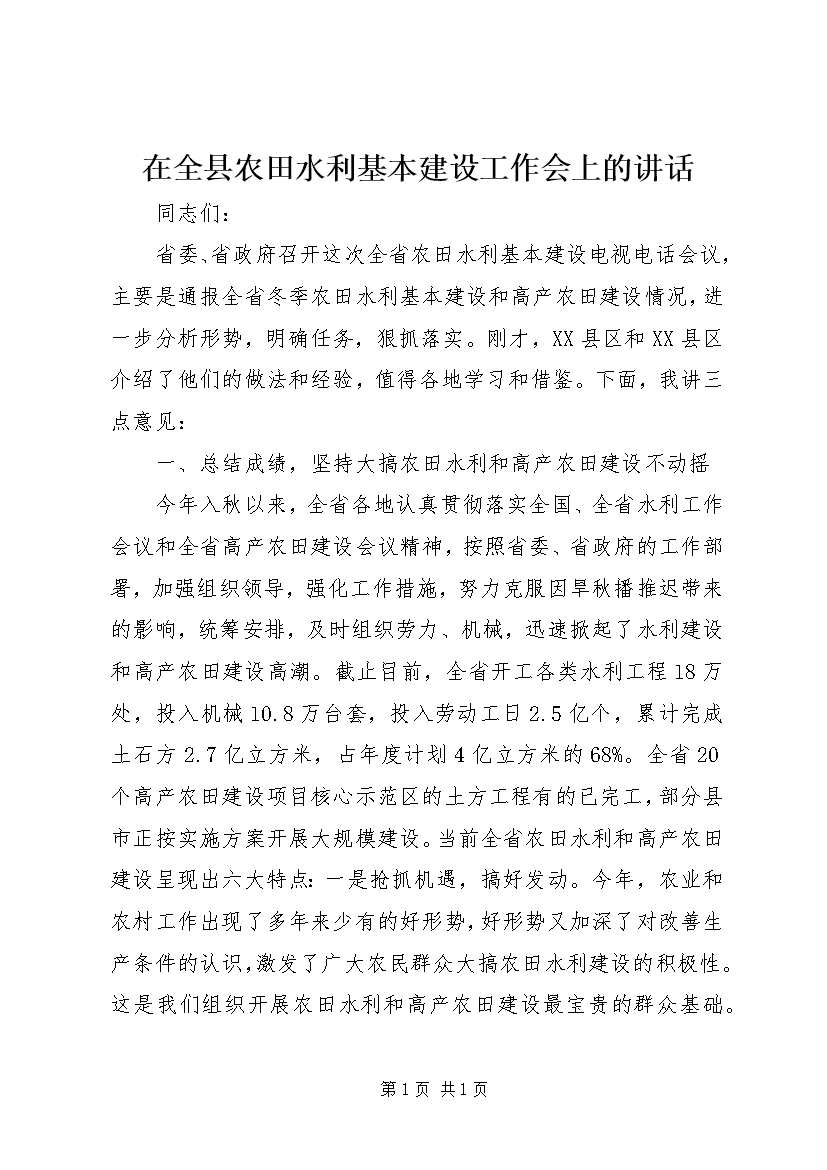 在全县农田水利基本建设工作会上的讲话

同志们：

省委、省政府召开这次全省农田水利基本建设电视电话会议，主要是通报全省冬季农田水利基本建设和高产农田建设情况，进一步分析形势，明确任务，狠抓落实。刚才，XX县区和XX县区介绍了他们的做法和经验，值得各地学习和借鉴。下面，我讲三点意见：

一、总结成绩，坚持大搞农田水利和高产农田建设不动摇

今年入秋以来，全省各地认真贯彻落实全国、全省水利工作会议和全省高产农田建设会议精神，按照省委、省政府的工作部署，加强组织领导，强化工作措施，努力克服因旱秋播推迟带来的影响，统筹安排，及时组织劳力、机械，迅速掀起了水利建设和高产农田建设高潮。截止目前，全省开工各类水利工程18万处，投入机械10.8万台套，投入劳动工日2.5亿个，累计完成土石方2.7亿立方米，占年度计划4亿立方米的68%。全省20个高产农田建设项目核心示范区的土方工程有的已完工，部分县市正按实施方案开展大规模建设。当前全省农田水利和高产农田建设呈现出六大特点：一是抢抓机遇，搞好发动。今年，农业和农村工作出现了多年来少有的好形势，好形势又加深了对改善生产条件的认识，激发了广大农民群众大搞农田水利建设的积极性。这是我们组织开展农田水利和高产农田建设最宝贵的群众基础。

第1页 共1页